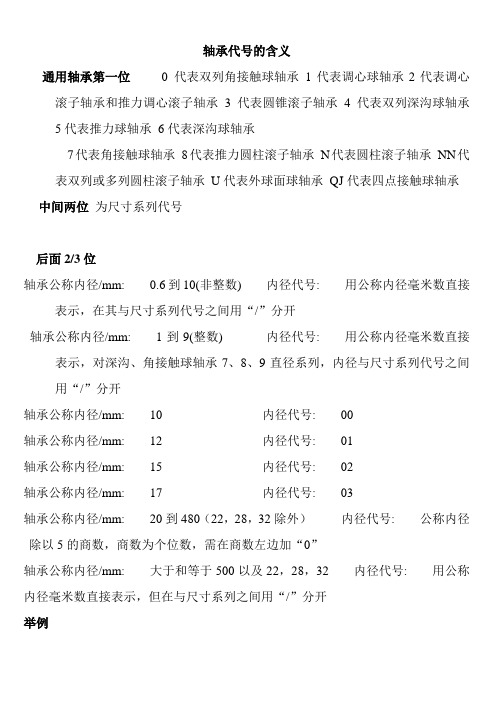 轴承代号的含义

通用轴承第一位　0 代表双列角接触球轴承 1 代表调心球轴承 2 代表调心滚子轴承和推力调心滚子轴承 3 代表圆锥滚子轴承 4 代表双列深沟球轴承 5 代表推力球轴承 6 代表深沟球轴承

7 代表角接触球轴承 8 代表推力圆柱滚子轴承 N 代表圆柱滚子轴承 NN 代表双列或多列圆柱滚子轴承 U 代表外球面球轴承 QJ 代表四点接触球轴承

中间两位 为尺寸系列代号

后面 2/3 位

轴承公称内径/mm:　0.6 到 10(非整数)　内径代号:　用公称内径毫米数直接表示，在其与尺寸系列代号之间用“/”分开

轴承公称内径/mm:　1 到 9(整数)　内径代号:　用公称内径毫米数直接表示，对深沟、角接触球轴承 7、8、9 直径系列，内径与尺寸系列代号之间用“/”分开

轴承公称内径/mm:　10　内径代号:　00

轴承公称内径/mm:　12　内径代号:　01

轴承公称内径/mm:　15　内径代号:　02

轴承公称内径/mm:　17　内径代号:　03

轴承公称内径/mm:　20 到 480（22，28，32 除外）　内径代号:　公称内径除以 5 的商数，商数为个位数，需在商数左边加“0”

轴承公称内径/mm:　大于和等于 500 以及 22，28，32　内径代号:　用公称内径毫米数直接表示，但在与尺寸系列之间用“/”分开

举例